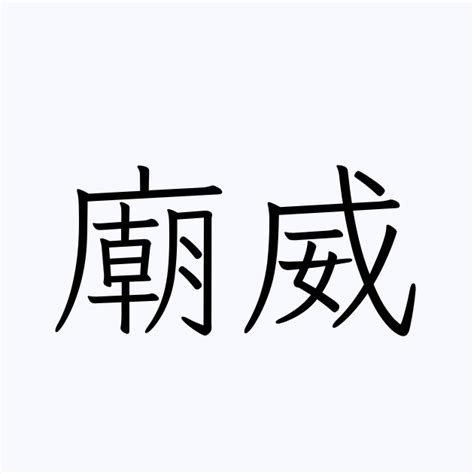 廟威